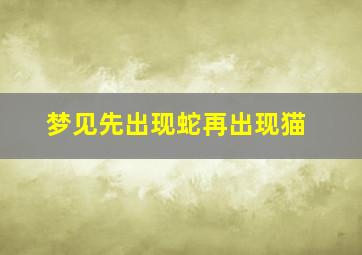 梦见先出现蛇再出现猫